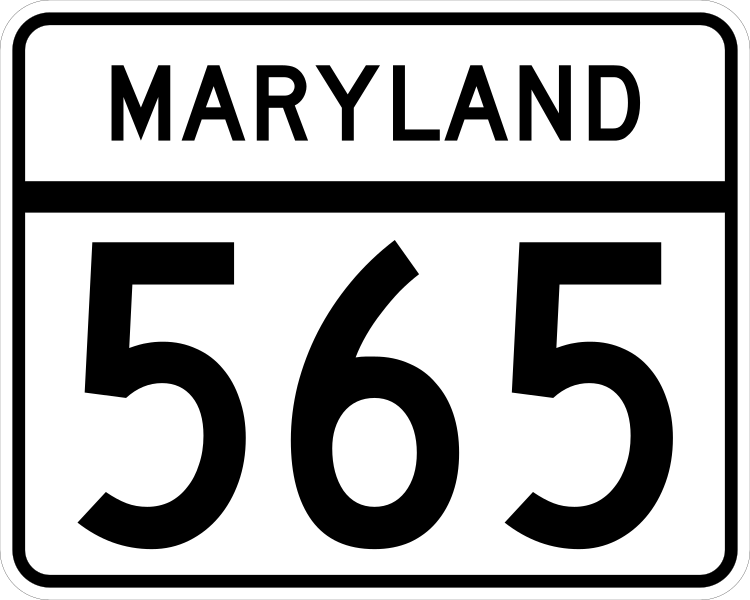 MARYLAND

565